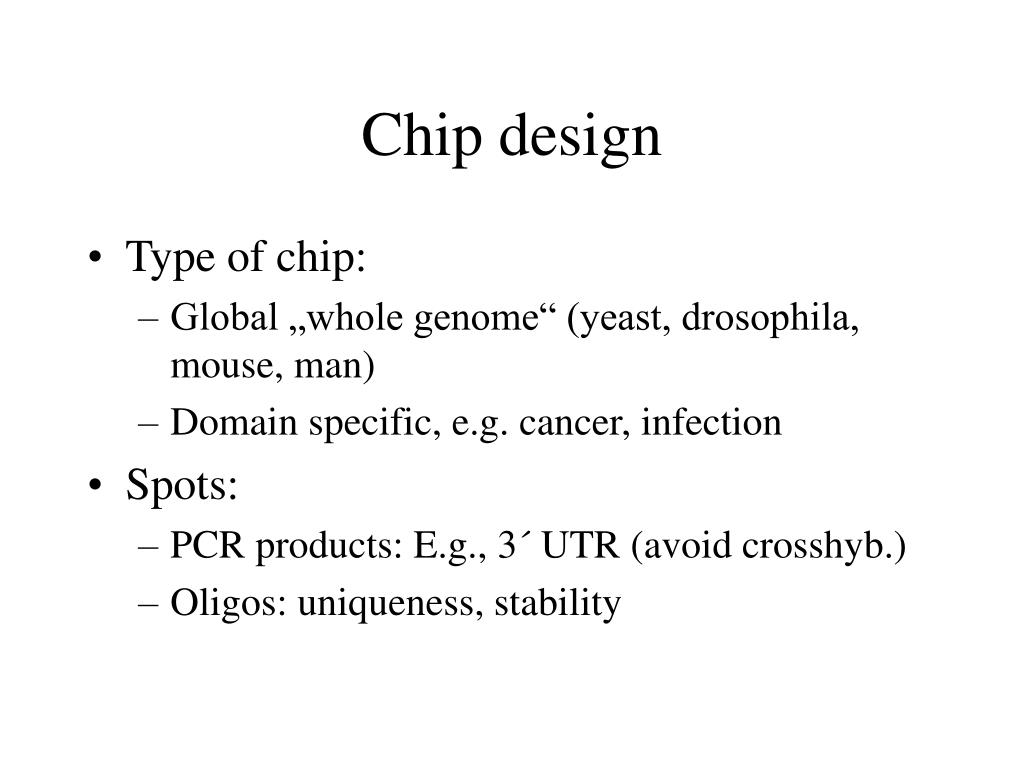 Chip design

• Type of chip:
– Global „whole genome“ (yeast, drosophila, mouse, man)
– Domain specific, e.g. cancer, infection
• Spots:
– PCR products: E.g., 3´ UTR (avoid crosshyb.)
– Oligos: uniqueness, stability